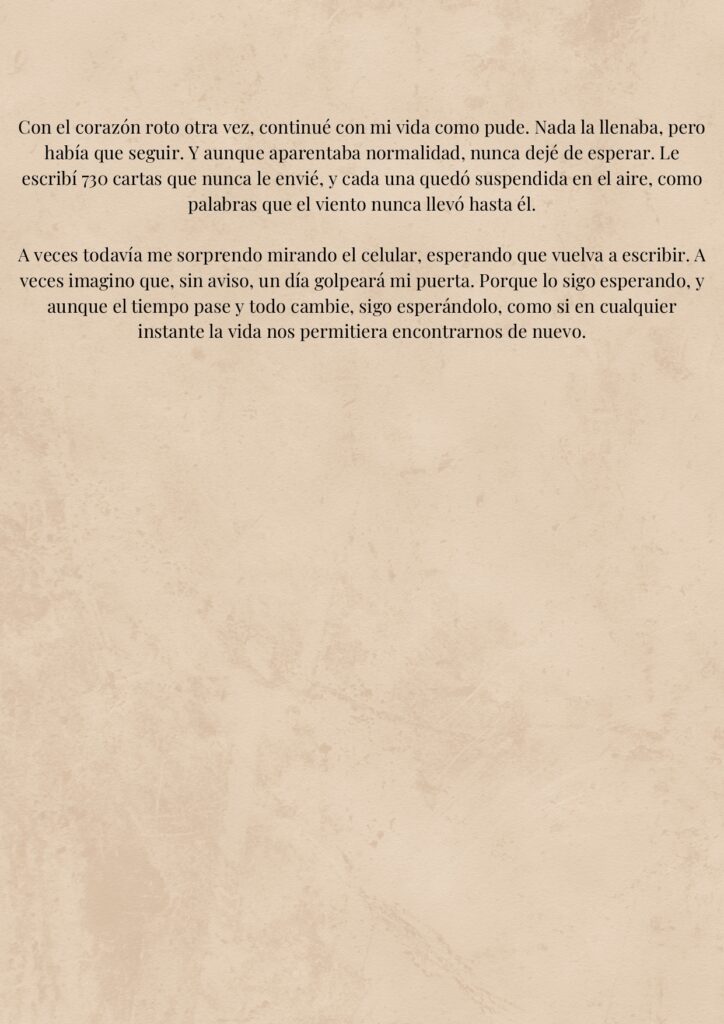 Con el corazón roto otra vez, continué con mi vida como pude. Nada la llenaba, pero había que seguir. Y aunque aparentaba normalidad, nunca dejé de esperar. Le escribí 730 cartas que nunca le envié, y cada una quedó suspendida en el aire, como palabras que el viento nunca llevó hasta él.

A veces todavía me sorprendo mirando el celular, esperando que vuelva a escribir. A veces imagino que, sin aviso, un día golpeará mi puerta. Porque lo sigo esperando, y aunque el tiempo pase y todo cambie, sigo esperándolo, como si en cualquier instante la vida nos permitiera encontrarnos de nuevo.